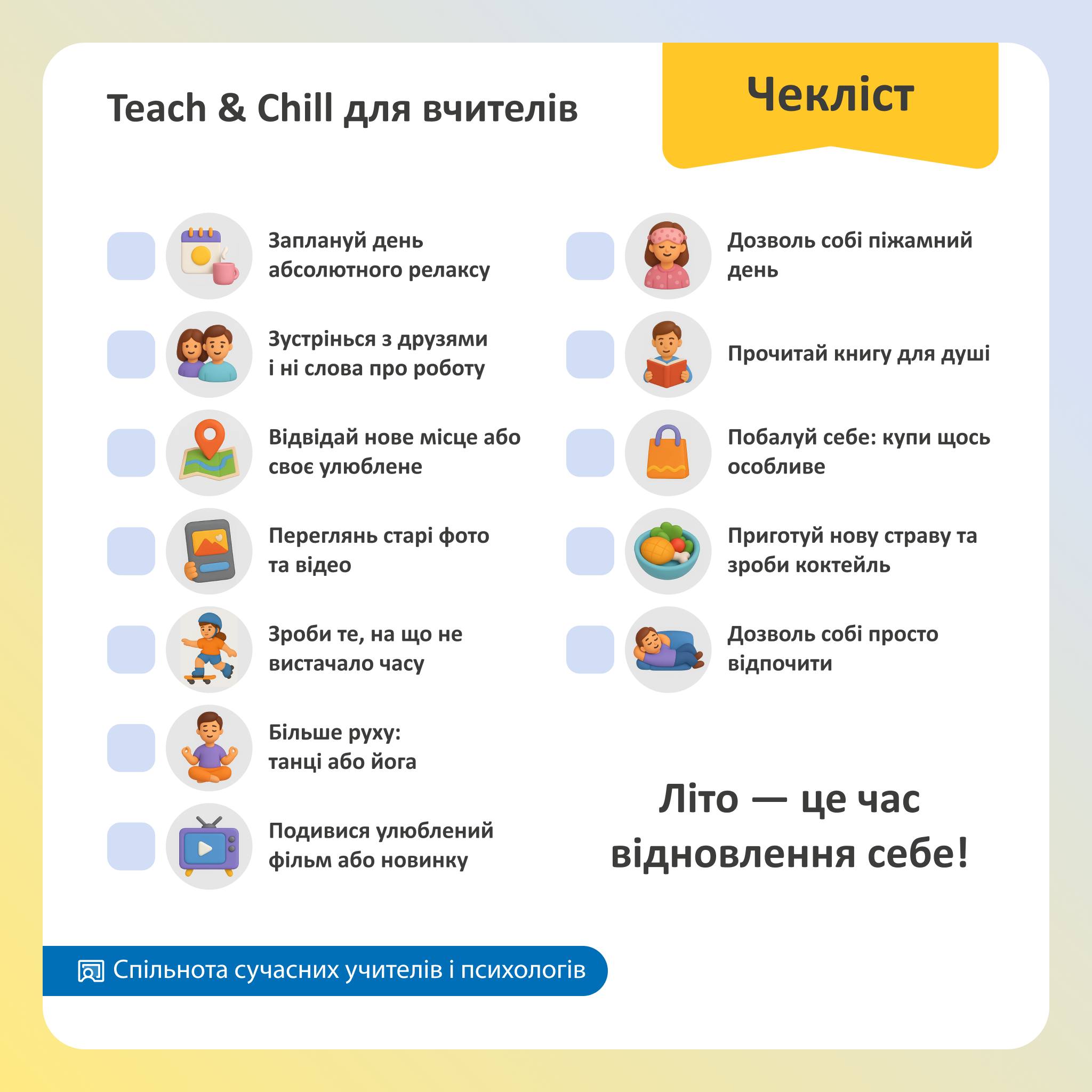 Teach & Chill для вчителів

Чекліст

Заплануй день абсолютного релаксу

Зустрінься з друзями і ні слова про роботу

Відвідай нове місце або своє улюблене

Переглянь старі фото та відео

Зроби те, на що не вистачало часу

Більше руху: танці або йога

Подивися улюблений фільм або новинку

Дозволь собі піжамний день

Прочитай книгу для душі

Побалуй себе: купи щось особливе

Приготуй нову страву та зроби коктейль

Дозволь собі просто відпочити

Літо — це час відновлення себе!

Спільнота сучасних учителів і психологів